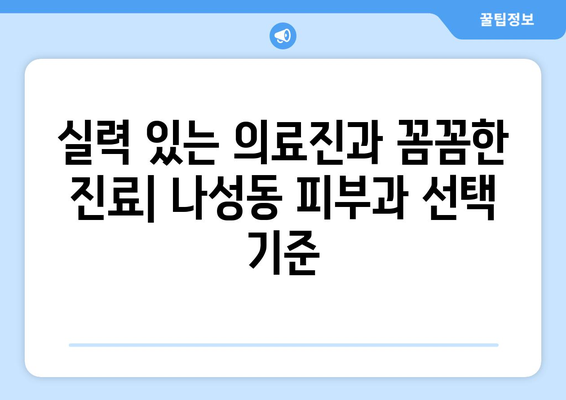 꿀팁정보

실력 있는 의료진과 꼼꼼한 진료| 나성동 피부과 선택 기준